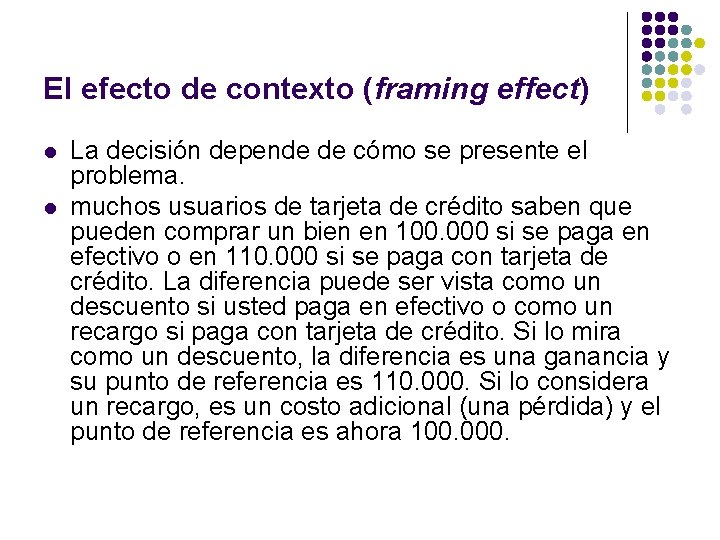 El efecto de contexto (framing effect)

• La decisión depende de cómo se presente el problema.
• muchos usuarios de tarjeta de crédito saben que pueden comprar un bien en 100.000 si se paga en efectivo o en 110.000 si se paga con tarjeta de crédito. La diferencia puede ser vista como un descuento si usted paga en efectivo o como un recargo si paga con tarjeta de crédito. Si lo mira como un descuento, la diferencia es una ganancia y su punto de referencia es 110.000. Si lo considera un recargo, es un costo adicional (una pérdida) y el punto de referencia es ahora 100.000.